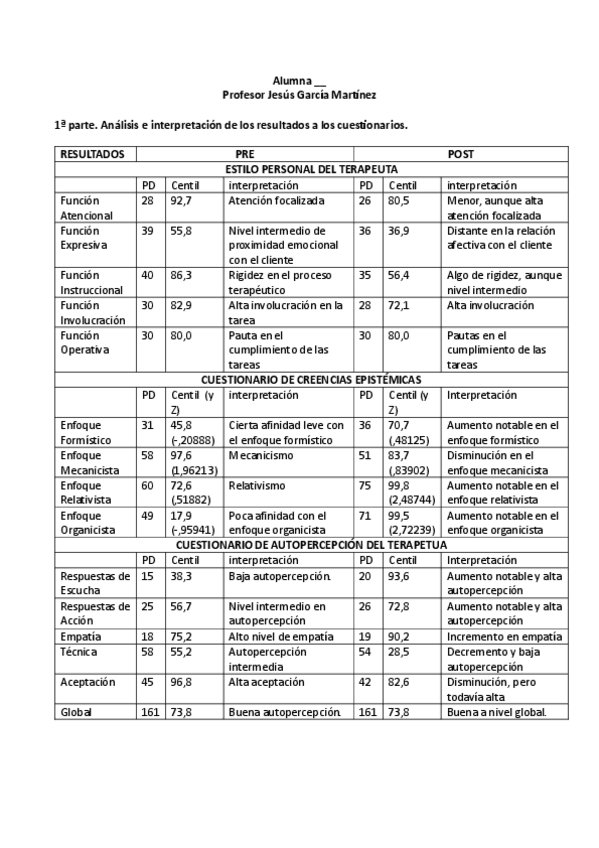 Alumna __
Profesor Jesús García Martínez

1ª parte. Análisis e interpretación de los resultados a los cuestionarios.

| RESULTADOS | PRE | | | POST | | |
|---|---|---|---|---|---|---|
| ESTILO PERSONAL DEL TERAPEUTA | | | | | | |
| | PD | Centil | interpretación | PD | Centil | interpretación |
| Función Atencional | 28 | 92,7 | Atención focalizada | 26 | 80,5 | Menor, aunque alta atención focalizada |
| Función Expresiva | 39 | 55,8 | Nivel intermedio de proximidad emocional con el cliente | 36 | 36,9 | Distante en la relación afectiva con el cliente |
| Función Instruccional | 40 | 86,3 | Rigidez en el proceso terapéutico | 35 | 56,4 | Algo de rigidez, aunque nivel intermedio |
| Función Involucración | 30 | 82,9 | Alta involucración en la tarea | 28 | 72,1 | Alta involucración |
| Función Operativa | 30 | 80,0 | Pauta en el cumplimiento de las tareas | 30 | 80,0 | Pautas en el cumplimiento de las tareas |
| CUESTIONARIO DE CREENCIAS EPISTÉMICAS | | | | | | |
| | PD | Centil (y Z) | interpretación | PD | Centil (y Z) | Interpretación |
| Enfoque Formístico | 31 | 45,8 (-,20888) | Cierta afinidad leve con el enfoque formístico | 36 | 70,7 (,48125) | Aumento notable en el enfoque formístico |
| Enfoque Mecanicista | 58 | 97,6 (1,96213) | Mecanicismo | 51 | 83,7 (,83902) | Disminución en el enfoque mecanicista |
| Enfoque Relativista | 60 | 72,6 (,51882) | Relativismo | 75 | 99,8 (2,48744) | Aumento notable en el enfoque relativista |
| Enfoque Organicista | 49 | 17,9 (-,95941) | Poca afinidad con el enfoque organicista | 71 | 99,5 (2,72239) | Aumento notable en el enfoque organicista |
| CUESTIONARIO DE AUTOPERCEPCIÓN DEL TERAPETUA | | | | | | |
| | PD | Centil | interpretación | PD | Centil | Interpretación |
| Respuestas de Escucha | 15 | 38,3 | Baja autopercepción. | 20 | 93,6 | Aumento notable y alta autopercepción |
| Respuestas de Acción | 25 | 56,7 | Nivel intermedio en autopercepción | 26 | 72,8 | Aumento notable y alta autopercepción |
| Empatía | 18 | 75,2 | Alto nivel de empatía | 19 | 90,2 | Incremento en empatía |
| Técnica | 58 | 55,2 | Autopercepción intermedia | 54 | 28,5 | Decremento y baja autopercepción |
| Aceptación | 45 | 96,8 | Alta aceptación | 42 | 82,6 | Disminución, pero todavía alta |
| Global | 161 | 73,8 | Buena autopercepción. | 161 | 73,8 | Buena a nivel global. |